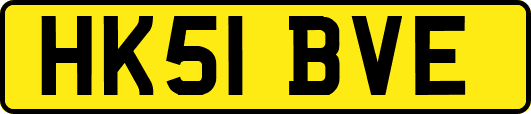 HK51 BVE